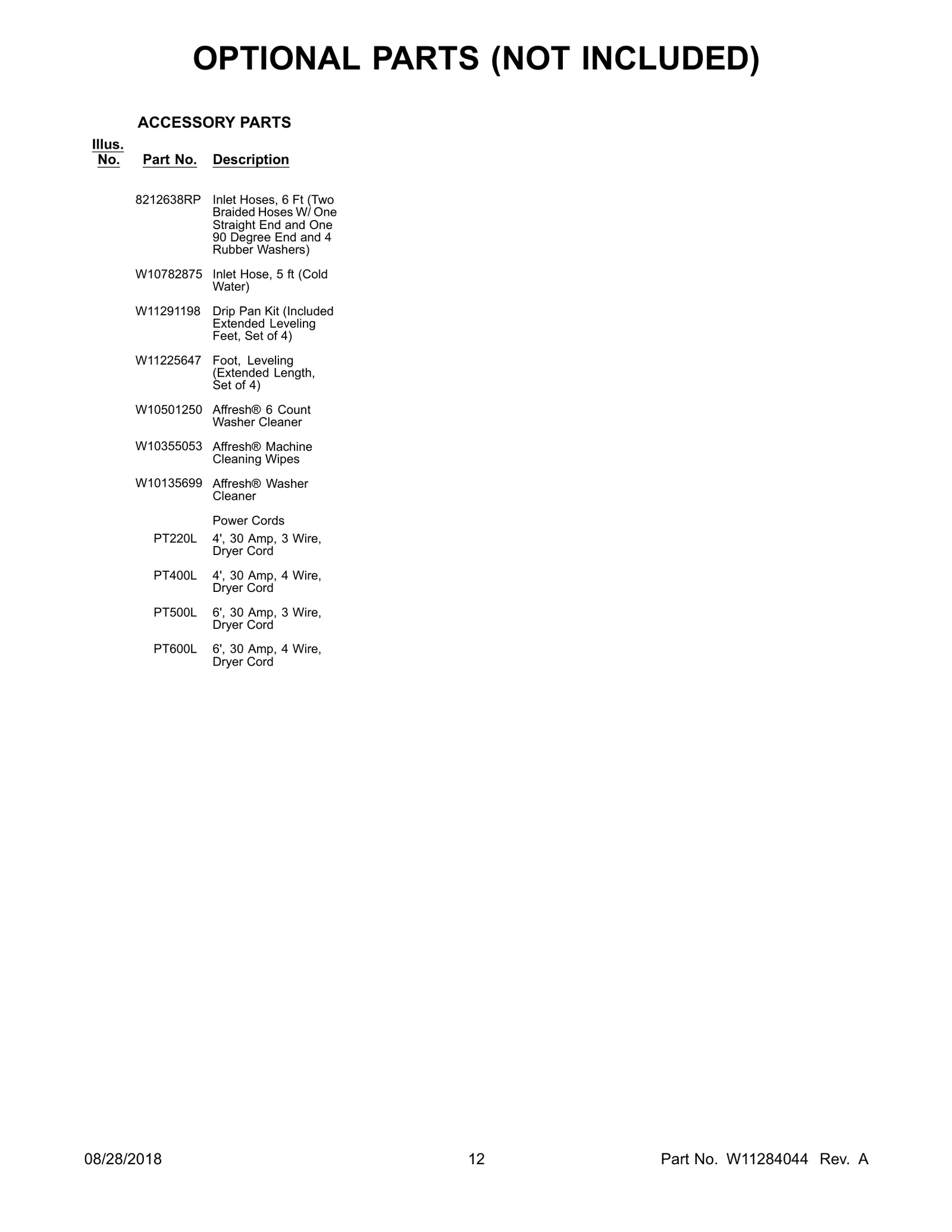 OPTIONAL PARTS (NOT INCLUDED)

ACCESSORY PARTS

| Illus. No. | Part No. | Description |
|---|---|---|
| | 8212638RP | Inlet Hoses, 6 Ft (Two Braided Hoses W/ One Straight End and One 90 Degree End and 4 Rubber Washers) |
| | W10782875 | Inlet Hose, 5 ft (Cold Water) |
| | W11291198 | Drip Pan Kit (Included Extended Leveling Feet, Set of 4) |
| | W11225647 | Foot, Leveling (Extended Length, Set of 4) |
| | W10501250 | Affresh® 6 Count Washer Cleaner |
| | W10355053 | Affresh® Machine Cleaning Wipes |
| | W10135699 | Affresh® Washer Cleaner |
| | | Power Cords |
| | PT220L | 4', 30 Amp, 3 Wire, Dryer Cord |
| | PT400L | 4', 30 Amp, 4 Wire, Dryer Cord |
| | PT500L | 6', 30 Amp, 3 Wire, Dryer Cord |
| | PT600L | 6', 30 Amp, 4 Wire, Dryer Cord |

08/28/2018 12 Part No. W11284044 Rev. A